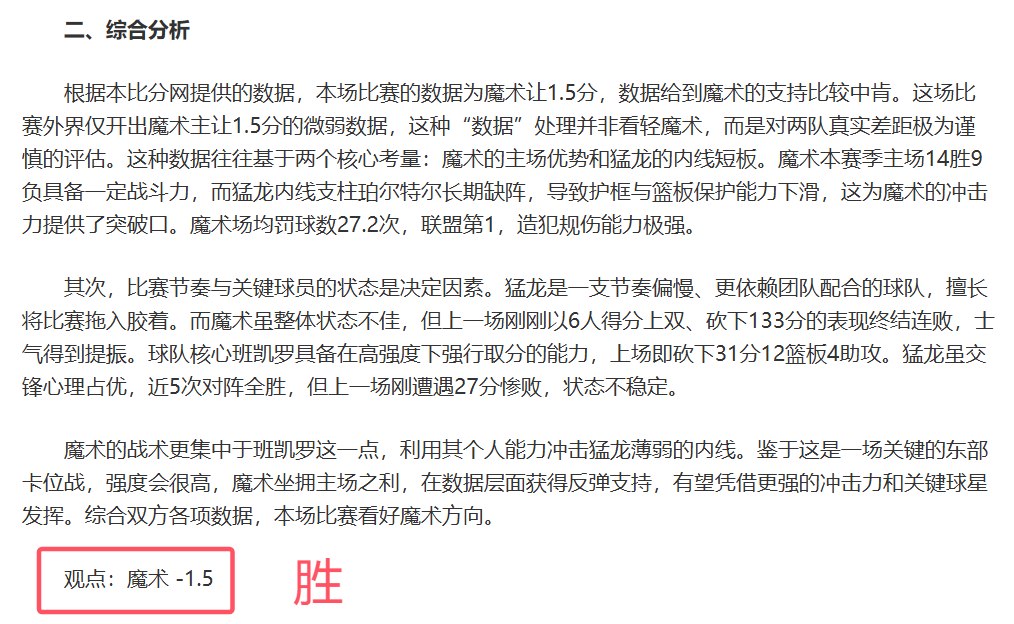 二、综合分析

根据本比分网提供的数据，本场比赛的数据为魔术让1.5分，数据给到魔术的支持比较中肯。这场比赛外界仅开出魔术主让1.5分的微弱数据，这种“数据”处理并非看轻魔术，而是对两队真实差距极为谨慎的评估。这种数据往往基于两个核心考量：魔术的主场优势和猛龙的内线短板。魔术本赛季主场14胜9负具备一定战斗力，而猛龙内线支柱珀尔特尔长期缺阵，导致护框与篮板保护能力下滑，这为魔术的冲击力提供了突破口。魔术场均罚球数27.2次，联盟第1，造犯规伤能力极强。

其次，比赛节奏与关键球员的状态是决定因素。猛龙是一支节奏偏慢、更依赖团队配合的球队，擅长将比赛拖入胶着。而魔术虽整体状态不佳，但上一场刚刚以6人得分上双、砍下133分的表现终结连败，士气得到提振。球队核心班凯罗具备在高强度下强行取分的能力，上场即砍下31分12篮板4助攻。猛龙虽交锋心理占优，近5次对阵全胜，但上一场刚遭遇27分惨败，状态不稳定。

魔术的战术更集中于班凯罗这一点，利用其个人能力冲击猛龙薄弱的内线。鉴于这是一场关键的东部卡位战，强度会很高，魔术坐拥主场之利，在数据层面获得反弹支持，有望凭借更强的冲击力和关键球星发挥。综合双方各项数据，本场比赛看好魔术方向。

观点：魔术 -1.5

胜